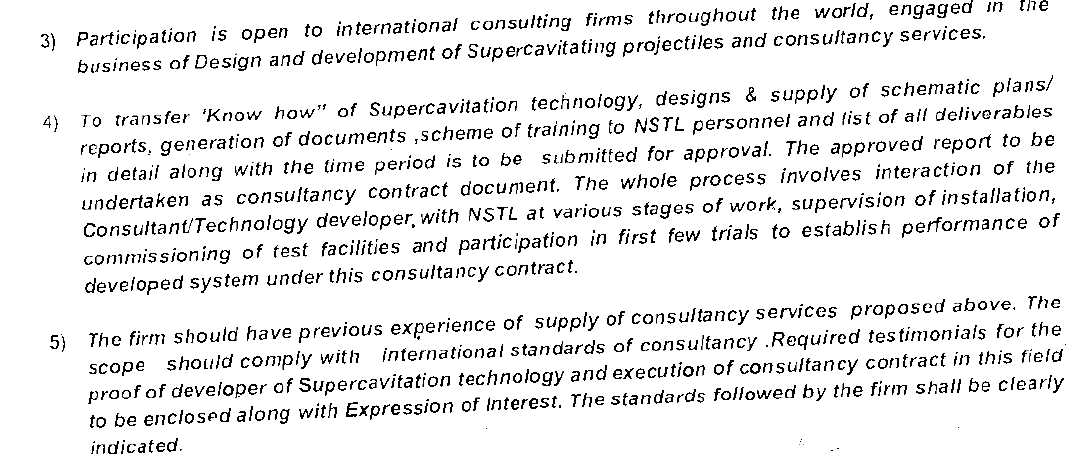 3) Participation is open to international consulting firms throughout the world, engaged in the business of Design and development of Supercavitating projectiles and consultancy services.

4) To transfer 'Know how" of Supercavitation technology, designs & supply of schematic plans/ reports, generation of documents ,scheme of training to NSTL personnel and list of all deliverables in detail along with the time period is to be submitted for approval. The approved report to be undertaken as consultancy contract document. The whole process involves interaction of the Consultant/Technology developer, with NSTL at various stages of work, supervision of installation, commissioning of test facilities and participation in first few trials to establish performance of developed system under this consultancy contract.

5) The firm should have previous experience of supply of consultancy services proposed above. The scope should comply with international standards of consultancy .Required testimonials for the proof of developer of Supercavitation technology and execution of consultancy contract in this field to be enclosed along with Expression of Interest. The standards followed by the firm shall be clearly indicated.